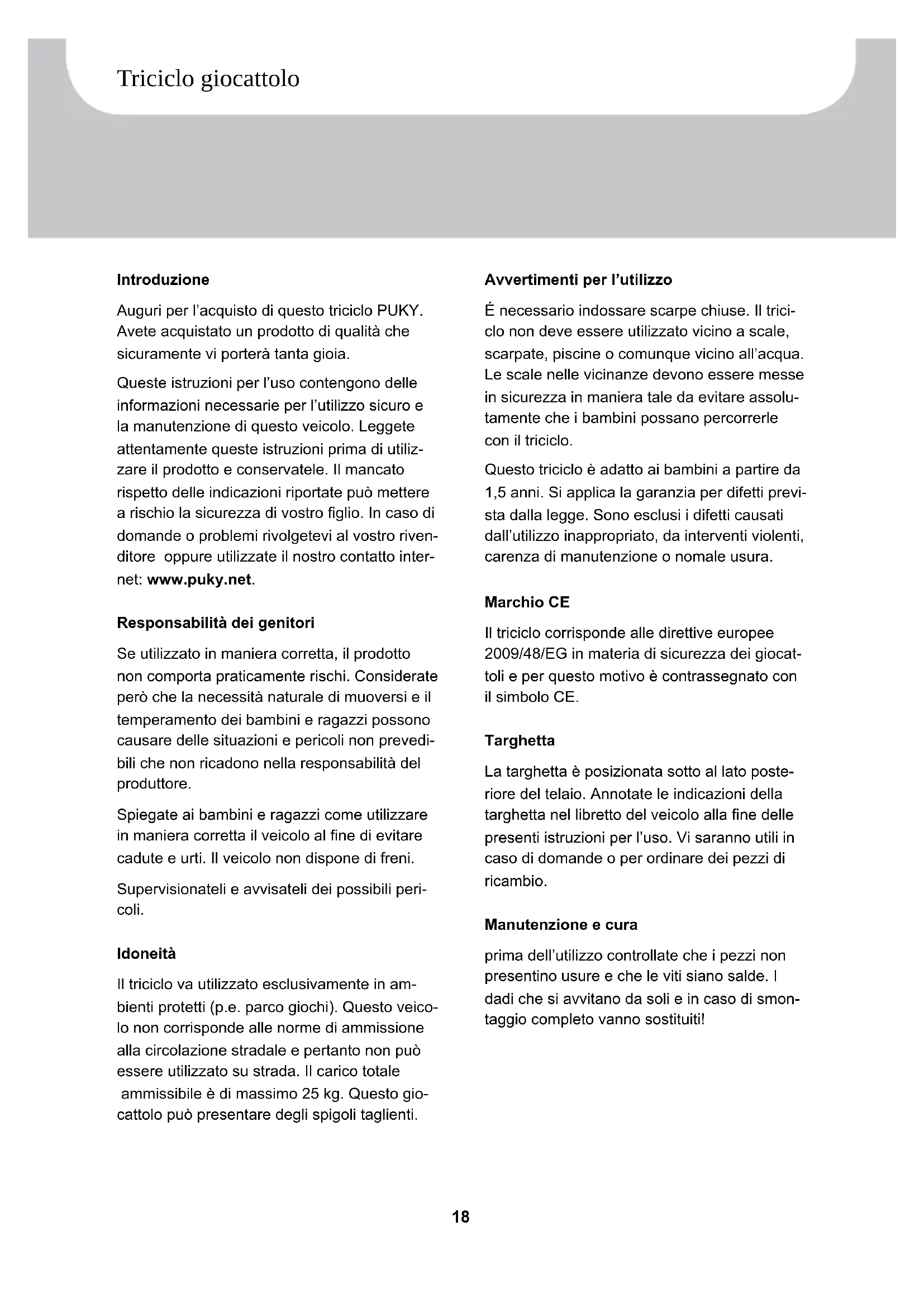 Triciclo giocattolo

Introduzione

Auguri per l'acquisto di questo triciclo PUKY. Avete acquistato un prodotto di qualità che sicuramente vi porterà tanta gioia.

Queste istruzioni per l'uso contengono delle informazioni necessarie per l'utilizzo sicuro e la manutenzione di questo veicolo. Leggete attentamente queste istruzioni prima di utilizzare il prodotto e conservatele. Il mancato rispetto delle indicazioni riportate può mettere a rischio la sicurezza di vostro figlio. In caso di domande o problemi rivolgetevi al vostro rivenditore oppure utilizzate il nostro contatto internet: www.puky.net.

Responsabilità dei genitori

Se utilizzato in maniera corretta, il prodotto non comporta praticamente rischi. Considerate però che la necessità naturale di muoversi e il temperamento dei bambini e ragazzi possono causare delle situazioni e pericoli non prevedibili che non ricadono nella responsabilità del produttore.

Spiegate ai bambini e ragazzi come utilizzare in maniera corretta il veicolo al fine di evitare cadute e urti. Il veicolo non dispone di freni.

Supervisionateli e avvisateli dei possibili pericoli.

Idoneità

Il triciclo va utilizzato esclusivamente in ambienti protetti (p.e. parco giochi). Questo veicolo non corrisponde alle norme di ammissione alla circolazione stradale e pertanto non può essere utilizzato su strada. Il carico totale ammissibile è di massimo 25 kg. Questo giocattolo può presentare degli spigoli taglienti.

Avvertimenti per l'utilizzo

É necessario indossare scarpe chiuse. Il triciclo non deve essere utilizzato vicino a scale, scarpate, piscine o comunque vicino all'acqua. Le scale nelle vicinanze devono essere messe in sicurezza in maniera tale da evitare assolutamente che i bambini possano percorrerle con il triciclo.

Questo triciclo è adatto ai bambini a partire da 1,5 anni. Si applica la garanzia per difetti prevista dalla legge. Sono esclusi i difetti causati dall'utilizzo inappropriato, da interventi violenti, carenza di manutenzione o nomale usura.

Marchio CE

Il triciclo corrisponde alle direttive europee 2009/48/EG in materia di sicurezza dei giocattoli e per questo motivo è contrassegnato con il simbolo CE.

Targhetta

La targhetta è posizionata sotto al lato posteriore del telaio. Annotate le indicazioni della targhetta nel libretto del veicolo alla fine delle presenti istruzioni per l'uso. Vi saranno utili in caso di domande o per ordinare dei pezzi di ricambio.

Manutenzione e cura

prima dell'utilizzo controllate che i pezzi non presentino usure e che le viti siano salde. I dadi che si avvitano da soli e in caso di smontaggio completo vanno sostituiti!

18